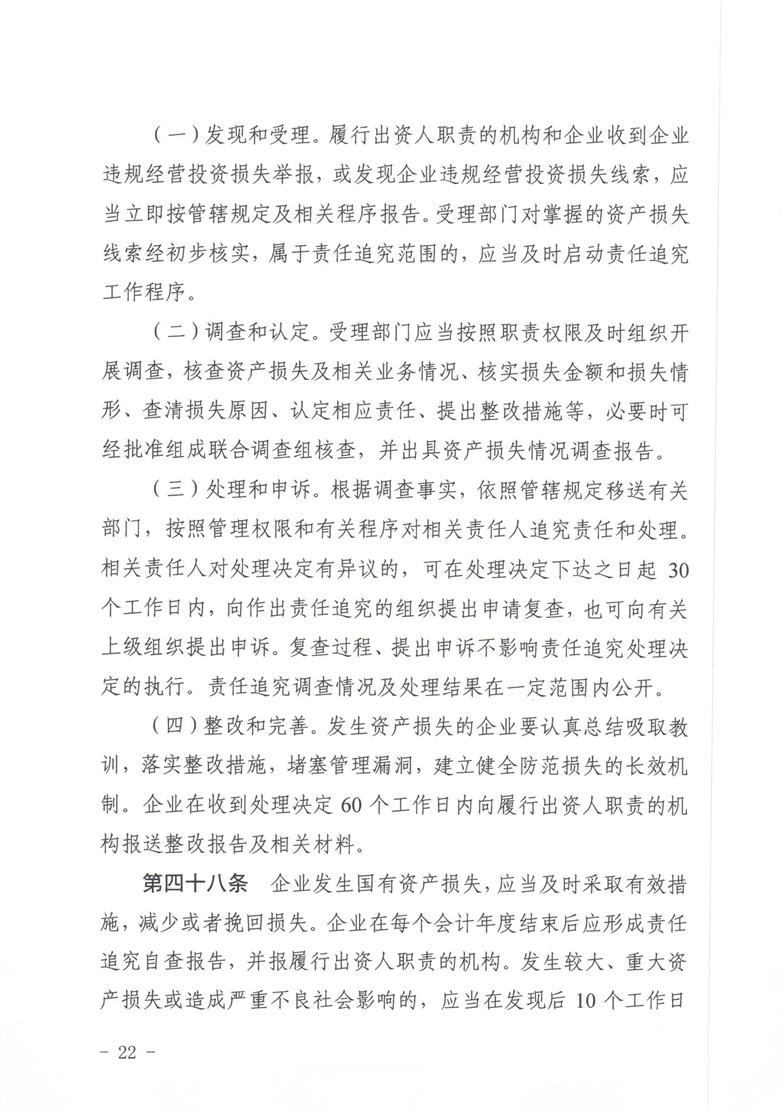 （一）发现和受理。履行出资人职责的机构和企业收到企业违规经营投资损失举报，或发现企业违规经营投资损失线索，应当立即按管辖规定及相关程序报告。受理部门对掌握的资产损失线索经初步核实，属于责任追究范围的，应当及时启动责任追究工作程序。

（二）调查和认定。受理部门应当按照职责权限及时组织开展调查，核查资产损失及相关业务情况、核实损失金额和损失情形、查清损失原因、认定相应责任、提出整改措施等，必要时可经批准组成联合调查组核查，并出具资产损失情况调查报告。

（三）处理和申诉。根据调查事实，依照管辖规定移送有关部门，按照管理权限和有关程序对相关责任人追究责任和处理。相关责任人对处理决定有异议的，可在处理决定下达之日起 30 个工作日内，向作出责任追究的组织提出申请复查，也可向有关上级组织提出申诉。复查过程、提出申诉不影响责任追究处理决定的执行。责任追究调查情况及处理结果在一定范围内公开。

（四）整改和完善。发生资产损失的企业要认真总结吸取教训，落实整改措施，堵塞管理漏洞，建立健全防范损失的长效机制。企业在收到处理决定 60 个工作日内向履行出资人职责的机构报送整改报告及相关材料。

第四十八条　企业发生国有资产损失，应当及时采取有效措施，减少或者挽回损失。企业在每个会计年度结束后应形成责任追究自查报告，并报履行出资人职责的机构。发生较大、重大资产损失或造成严重不良社会影响的，应当在发现后 10 个工作日

- 22 -